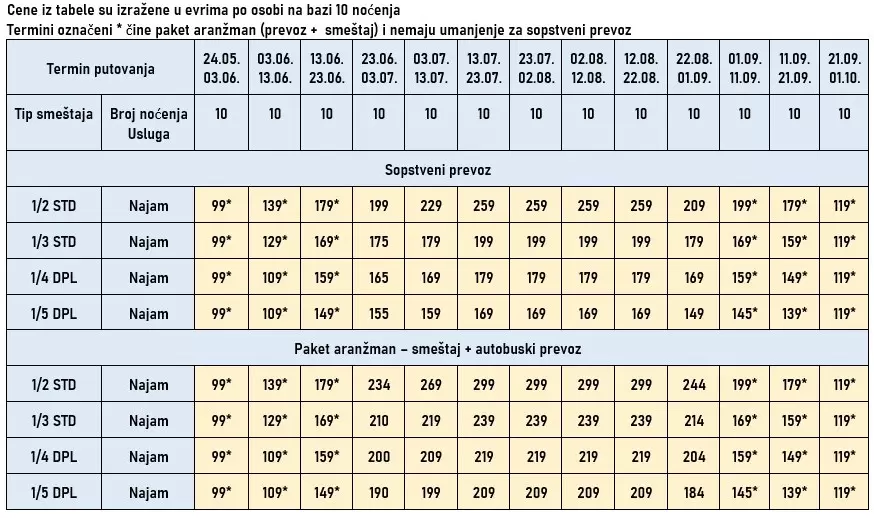 Cene iz tabele su izražene u evrima po osobi na bazi 10 noćenja
Termini označeni * čine paket aranžman (prevoz + smeštaj) i nemaju umanjenje za sopstveni prevoz

| Termin putovanja | | 24.05. 03.06. | 03.06. 13.06. | 13.06. 23.06. | 23.06. 03.07. | 03.07. 13.07. | 13.07. 23.07. | 23.07. 02.08. | 02.08. 12.08. | 12.08. 22.08. | 22.08. 01.09. | 01.09. 11.09. | 11.09. 21.09. | 21.09. 01.10. |
|---|---|---|---|---|---|---|---|---|---|---|---|---|---|---|
| Tip smeštaja | Broj noćenja Usluga | 10 | 10 | 10 | 10 | 10 | 10 | 10 | 10 | 10 | 10 | 10 | 10 | 10 |
| Sopstveni prevoz | | | | | | | | | | | | | | |
| 1/2 STD | Najam | 99* | 139* | 179* | 199 | 229 | 259 | 259 | 259 | 259 | 209 | 199* | 179* | 119* |
| 1/3 STD | Najam | 99* | 129* | 169* | 175 | 179 | 199 | 199 | 199 | 199 | 179 | 169* | 159* | 119* |
| 1/4 DPL | Najam | 99* | 109* | 159* | 165 | 169 | 179 | 179 | 179 | 179 | 169 | 159* | 149* | 119* |
| 1/5 DPL | Najam | 99* | 109* | 149* | 155 | 159 | 169 | 169 | 169 | 169 | 149 | 145* | 139* | 119* |
| Paket aranžman – smeštaj + autobuski prevoz | | | | | | | | | | | | | | |
| 1/2 STD | Najam | 99* | 139* | 179* | 234 | 269 | 299 | 299 | 299 | 299 | 244 | 199* | 179* | 119* |
| 1/3 STD | Najam | 99* | 129* | 169* | 210 | 219 | 239 | 239 | 239 | 239 | 214 | 169* | 159* | 119* |
| 1/4 DPL | Najam | 99* | 109* | 159* | 200 | 209 | 219 | 219 | 219 | 219 | 204 | 159* | 149* | 119* |
| 1/5 DPL | Najam | 99* | 109* | 149* | 190 | 199 | 209 | 209 | 209 | 209 | 184 | 145* | 139* | 119* |